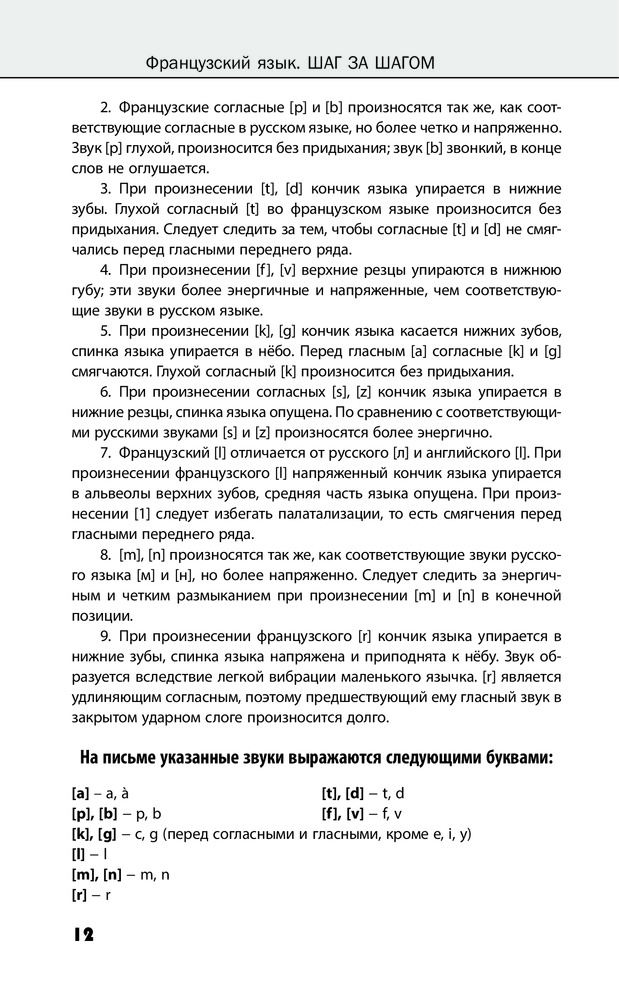 Французский язык. ШАГ ЗА ШАГОМ

2. Французские согласные [p] и [b] произносятся так же, как соответствующие согласные в русском языке, но более четко и напряженно. Звук [p] глухой, произносится без придыхания; звук [b] звонкий, в конце слов не оглушается.

3. При произнесении [t], [d] кончик языка упирается в нижние зубы. Глухой согласный [t] во французском языке произносится без придыхания. Следует следить за тем, чтобы согласные [t] и [d] не смягчались перед гласными переднего ряда.

4. При произнесении [f], [v] верхние резцы упираются в нижнюю губу; эти звуки более энергичные и напряженные, чем соответствующие звуки в русском языке.

5. При произнесении [k], [g] кончик языка касается нижних зубов, спинка языка упирается в нёбо. Перед гласным [a] согласные [k] и [g] смягчаются. Глухой согласный [k] произносится без придыхания.

6. При произнесении согласных [s], [z] кончик языка упирается в нижние резцы, спинка языка опущена. По сравнению с соответствующими русскими звуками [s] и [z] произносятся более энергично.

7. Французский [l] отличается от русского [л] и английского [l]. При произнесении французского [l] напряженный кончик языка упирается в альвеолы верхних зубов, средняя часть языка опущена. При произнесении [1] следует избегать палатализации, то есть смягчения перед гласными переднего ряда.

8. [m], [n] произносятся так же, как соответствующие звуки русского языка [м] и [н], но более напряженно. Следует следить за энергичным и четким размыканием при произнесении [m] и [n] в конечной позиции.

9. При произнесении французского [r] кончик языка упирается в нижние зубы, спинка языка напряжена и приподнята к нёбу. Звук образуется вследствие легкой вибрации маленького язычка. [r] является удлиняющим согласным, поэтому предшествующий ему гласный звук в закрытом ударном слоге произносится долго.

На письме указанные звуки выражаются следующими буквами:

[a] – a, à
[p], [b] – p, b
[t], [d] – t, d
[f], [v] – f, v
[k], [g] – c, g (перед согласными и гласными, кроме e, i, y)
[l] – l
[m], [n] – m, n
[r] – r

12